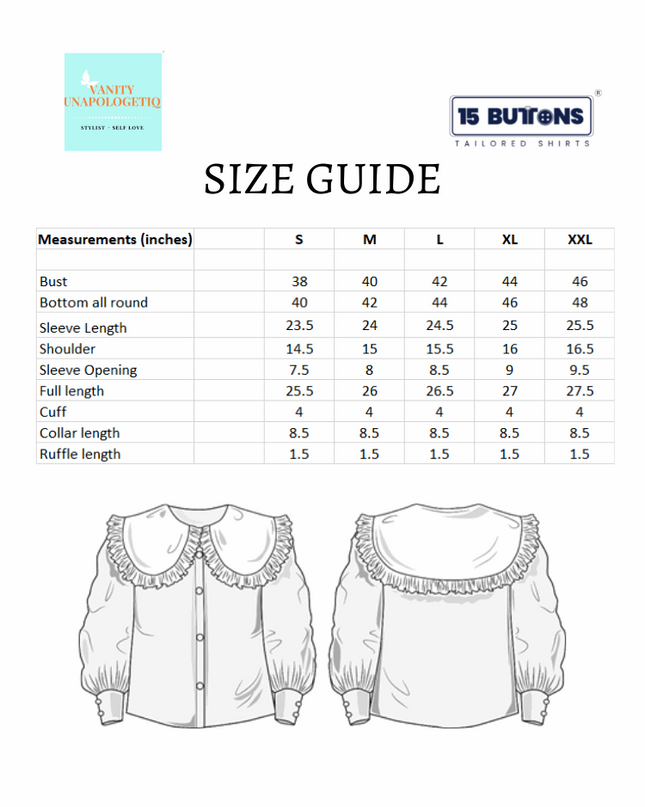 VANITY UNAPOLOGETIQ
STYLIST · SELF LOVE

15 BUTTONS ®
TAILORED SHIRTS

SIZE GUIDE

| Measurements (inches) | S | M | L | XL | XXL |
|---|---|---|---|---|---|
| | | | | | |
| Bust | 38 | 40 | 42 | 44 | 46 |
| Bottom all round | 40 | 42 | 44 | 46 | 48 |
| Sleeve Length | 23.5 | 24 | 24.5 | 25 | 25.5 |
| Shoulder | 14.5 | 15 | 15.5 | 16 | 16.5 |
| Sleeve Opening | 7.5 | 8 | 8.5 | 9 | 9.5 |
| Full length | 25.5 | 26 | 26.5 | 27 | 27.5 |
| Cuff | 4 | 4 | 4 | 4 | 4 |
| Collar length | 8.5 | 8.5 | 8.5 | 8.5 | 8.5 |
| Ruffle length | 1.5 | 1.5 | 1.5 | 1.5 | 1.5 |